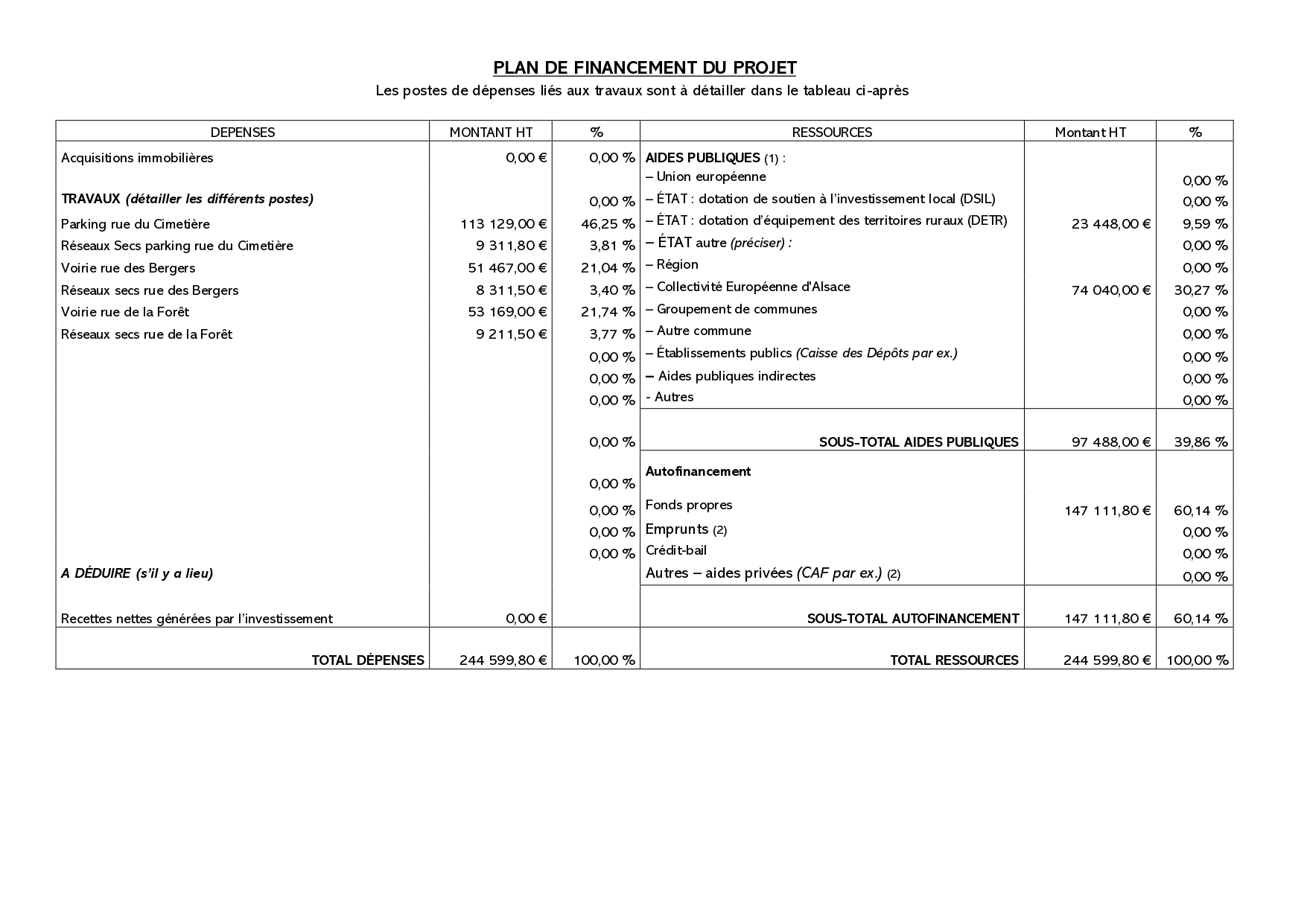 PLAN DE FINANCEMENT DU PROJET

Les postes de dépenses liés aux travaux sont à détailler dans le tableau ci-après

| DEPENSES | MONTANT HT | % | RESSOURCES | Montant HT | % |
|---|---|---|---|---|---|
| Acquisitions immobilières | 0,00 € | 0,00 % | AIDES PUBLIQUES (1) : | | |
| | | | – Union européenne | | 0,00 % |
| TRAVAUX (détailler les différents postes) | | 0,00 % | – ÉTAT : dotation de soutien à l'investissement local (DSIL) | | 0,00 % |
| Parking rue du Cimetière | 113 129,00 € | 46,25 % | – ÉTAT : dotation d'équipement des territoires ruraux (DETR) | 23 448,00 € | 9,59 % |
| Réseaux Secs parking rue du Cimetière | 9 311,80 € | 3,81 % | – ÉTAT autre (préciser) : | | 0,00 % |
| Voirie rue des Bergers | 51 467,00 € | 21,04 % | – Région | | 0,00 % |
| Réseaux secs rue des Bergers | 8 311,50 € | 3,40 % | – Collectivité Européenne d'Alsace | 74 040,00 € | 30,27 % |
| Voirie rue de la Forêt | 53 169,00 € | 21,74 % | – Groupement de communes | | 0,00 % |
| Réseaux secs rue de la Forêt | 9 211,50 € | 3,77 % | – Autre commune | | 0,00 % |
| | | 0,00 % | – Établissements publics (Caisse des Dépôts par ex.) | | 0,00 % |
| | | 0,00 % | – Aides publiques indirectes | | 0,00 % |
| | | 0,00 % | - Autres | | 0,00 % |
| | | 0,00 % | SOUS-TOTAL AIDES PUBLIQUES | 97 488,00 € | 39,86 % |
| | | 0,00 % | Autofinancement | | |
| | | 0,00 % | Fonds propres | 147 111,80 € | 60,14 % |
| | | 0,00 % | Emprunts (2) | | 0,00 % |
| | | 0,00 % | Crédit-bail | | 0,00 % |
| A DÉDUIRE (s'il y a lieu) | | | Autres – aides privées (CAF par ex.) (2) | | 0,00 % |
| Recettes nettes générées par l'investissement | 0,00 € | | SOUS-TOTAL AUTOFINANCEMENT | 147 111,80 € | 60,14 % |
| TOTAL DÉPENSES | 244 599,80 € | 100,00 % | TOTAL RESSOURCES | 244 599,80 € | 100,00 % |